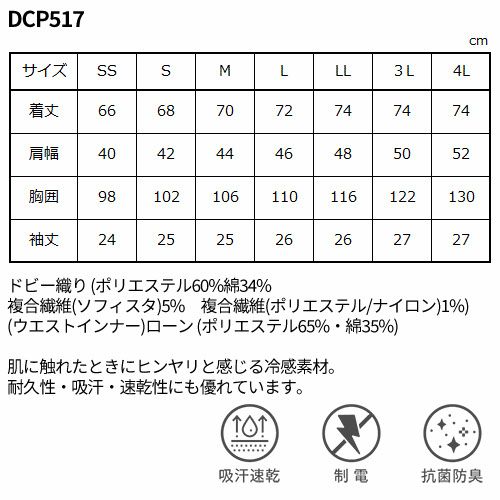 DCP517

cm

| サイズ | SS | S | M | L | LL | 3 L | 4L |
|---|---|---|---|---|---|---|---|
| 着丈 | 66 | 68 | 70 | 72 | 74 | 74 | 74 |
| 肩幅 | 40 | 42 | 44 | 46 | 48 | 50 | 52 |
| 胸囲 | 98 | 102 | 106 | 110 | 116 | 122 | 130 |
| 袖丈 | 24 | 25 | 25 | 26 | 26 | 27 | 27 |

ドビー織り (ポリエステル60%綿34%
複合繊維(ソフィスタ)5%　複合繊維(ポリエステル/ナイロン)1%)
(ウエストインナー)ローン (ポリエステル65%・綿35%)

肌に触れたときにヒンヤリと感じる冷感素材。
耐久性・吸汗・速乾性にも優れています。

吸汗速乾

制 電

抗菌防臭